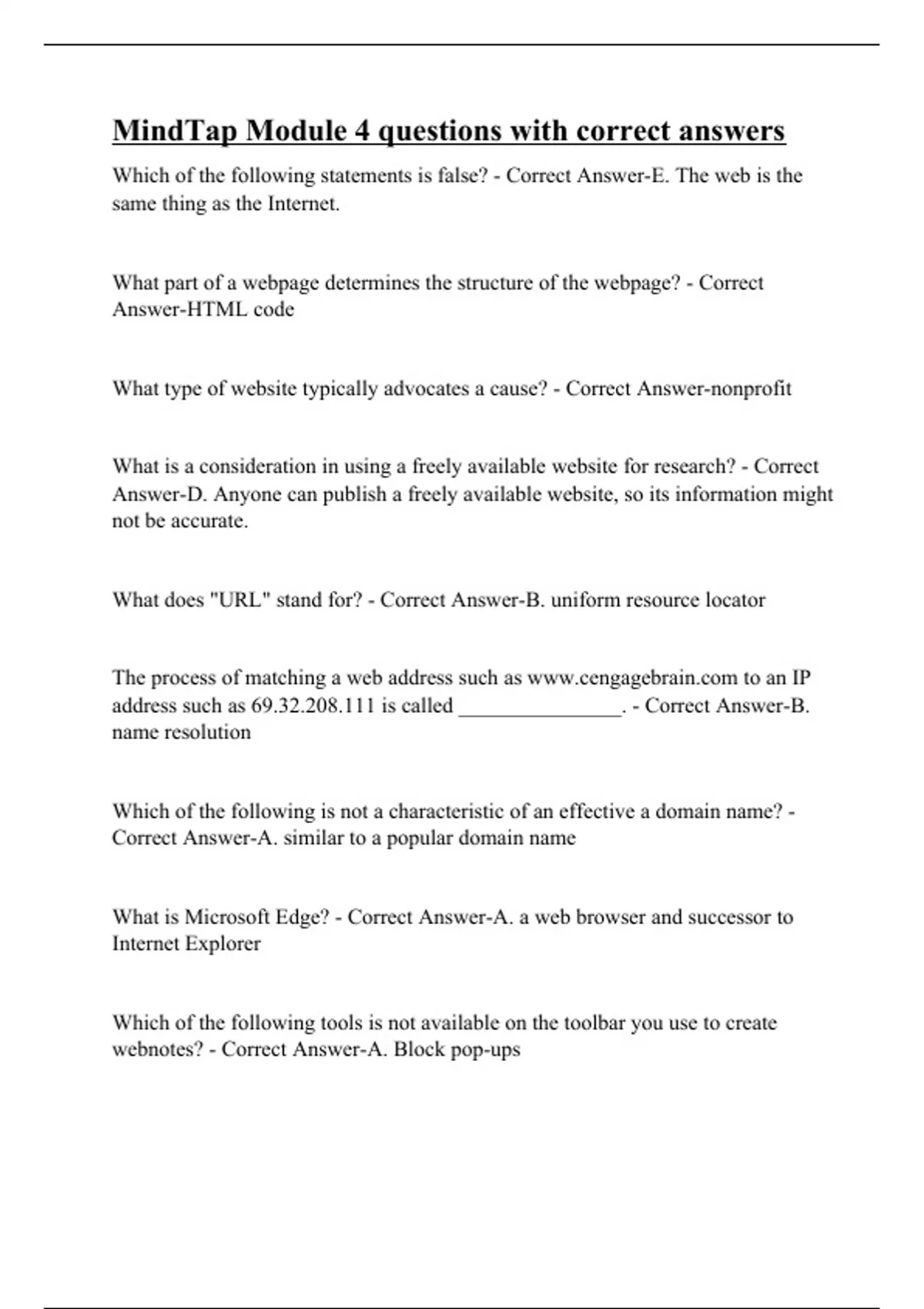 MindTap Module 4 questions with correct answers

Which of the following statements is false? - Correct Answer-E. The web is the same thing as the Internet.

What part of a webpage determines the structure of the webpage? - Correct Answer-HTML code

What type of website typically advocates a cause? - Correct Answer-nonprofit

What is a consideration in using a freely available website for research? - Correct Answer-D. Anyone can publish a freely available website, so its information might not be accurate.

What does "URL" stand for? - Correct Answer-B. uniform resource locator

The process of matching a web address such as www.cengagebrain.com to an IP address such as 69.32.208.111 is called _______________. - Correct Answer-B. name resolution

Which of the following is not a characteristic of an effective a domain name? - Correct Answer-A. similar to a popular domain name

What is Microsoft Edge? - Correct Answer-A. a web browser and successor to Internet Explorer

Which of the following tools is not available on the toolbar you use to create webnotes? - Correct Answer-A. Block pop-ups